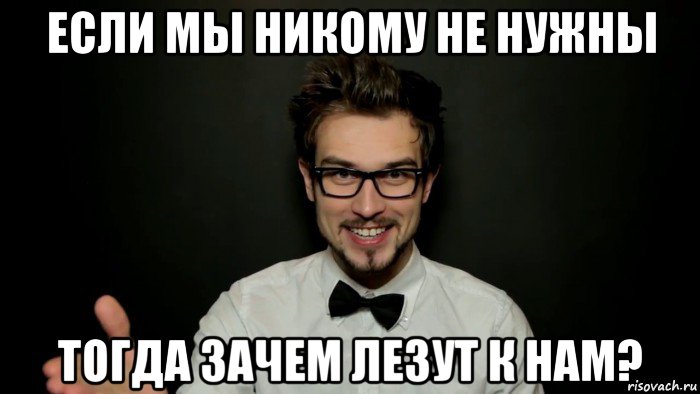 ЕСЛИ МЫ НИКОМУ НЕ НУЖНЫ

ТОГДА ЗАЧЕМ ЛЕЗУТ К НАМ?

risovach.ru